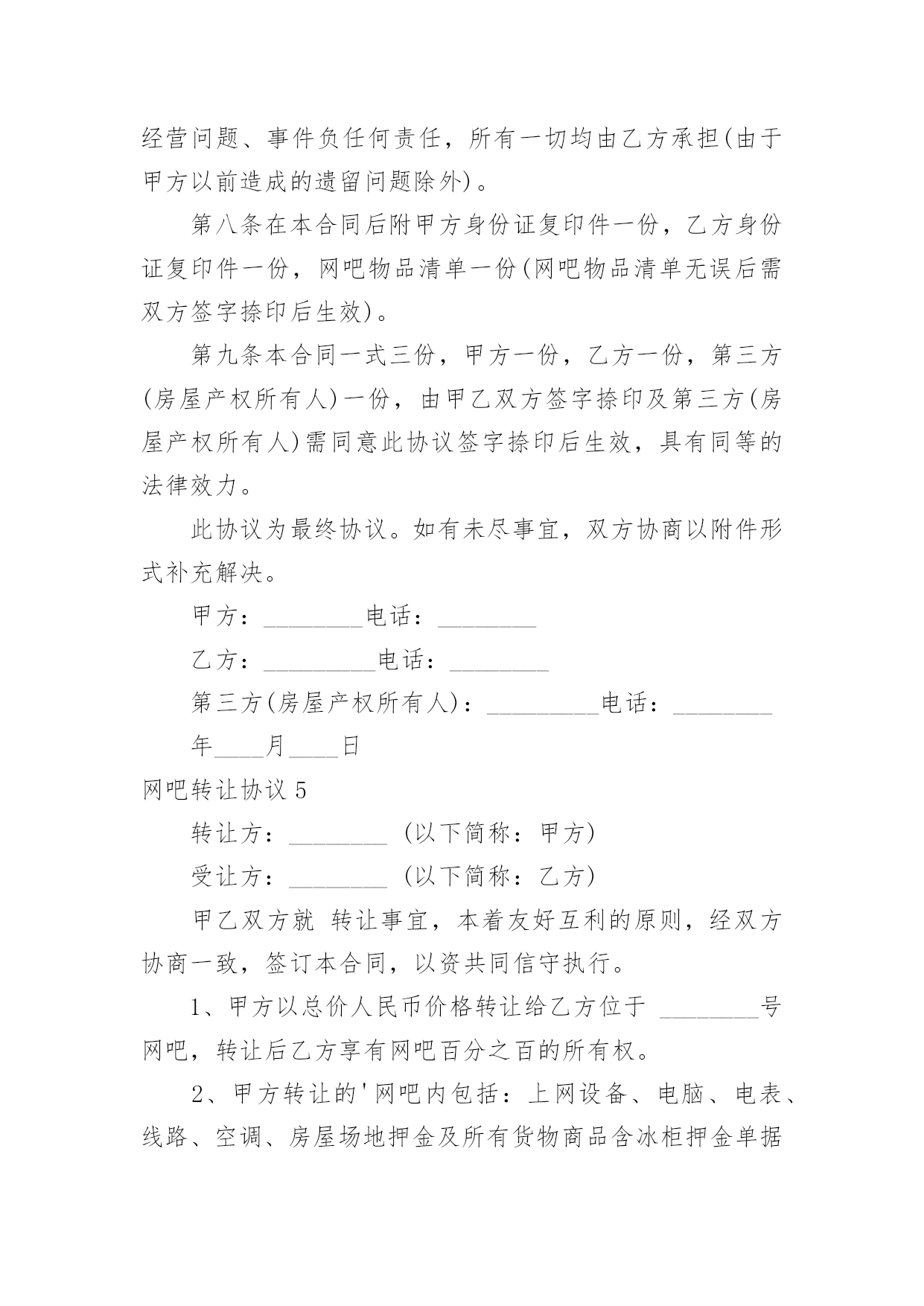 经营问题、事件负任何责任，所有一切均由乙方承担(由于甲方以前造成的遗留问题除外)。

第八条在本合同后附甲方身份证复印件一份，乙方身份证复印件一份，网吧物品清单一份(网吧物品清单无误后需双方签字捺印后生效)。

第九条本合同一式三份，甲方一份，乙方一份，第三方(房屋产权所有人)一份，由甲乙双方签字捺印及第三方(房屋产权所有人)需同意此协议签字捺印后生效，具有同等的法律效力。

此协议为最终协议。如有未尽事宜，双方协商以附件形式补充解决。

甲方：________电话：________

乙方：_________电话：________

第三方(房屋产权所有人)：_________电话：________

年____月____日

网吧转让协议5

转让方：________ (以下简称：甲方)

受让方：________ (以下简称：乙方)

甲乙双方就 转让事宜，本着友好互利的原则，经双方协商一致，签订本合同，以资共同信守执行。

1、甲方以总价人民币价格转让给乙方位于 ________号网吧，转让后乙方享有网吧百分之百的所有权。

2、甲方转让的'网吧内包括：上网设备、电脑、电表、线路、空调、房屋场地押金及所有货物商品含冰柜押金单据